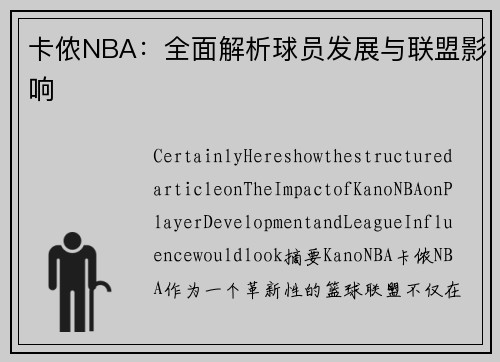 卡侬NBA：全面解析球员发展与联盟影响

CertainlyHereshowthestructuredarticleonTheImpactofKanoNBAonPlayerDevelopmentandLeagueInfluencewouldlook摘要KanoNBA卡侬NBA作为一个革新性的篮球联盟不仅在